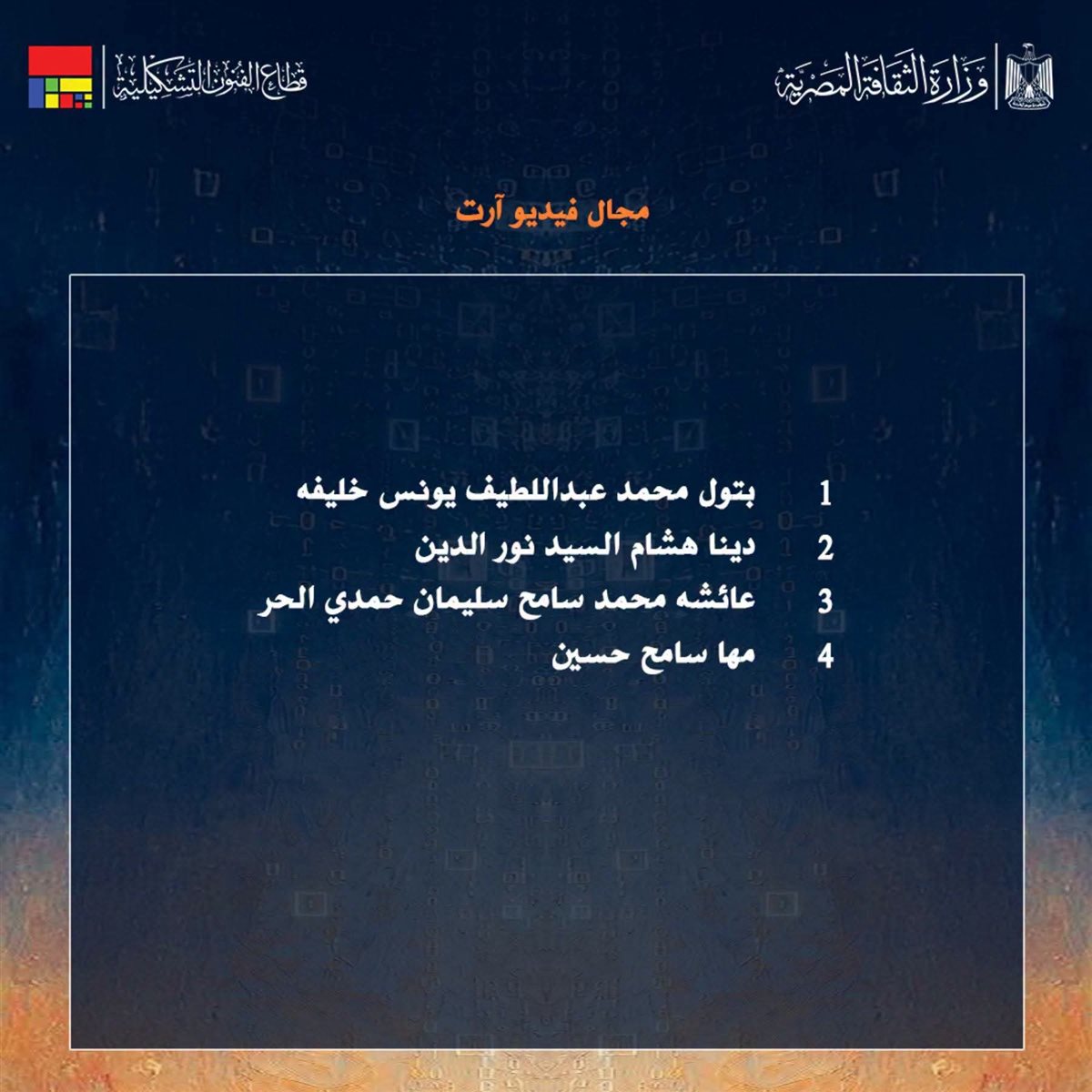 وزارة الثقافة المصرية

قطاع الفنون التشكيلية

مجال فيديو آرت

1 بتول محمد عبداللطيف يونس خليفه
2 دينا هشام السيد نور الدين
3 عائشه محمد سامح سليمان حمدي الحر
4 مها سامح حسين